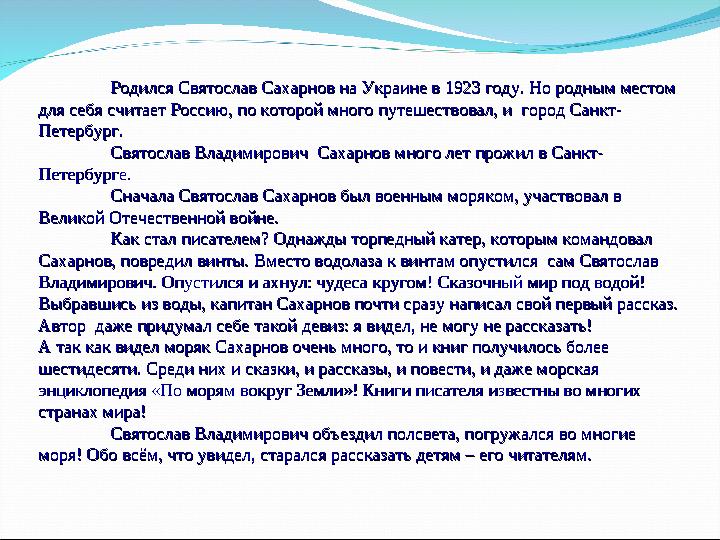 Родился Святослав Сахарнов на Украине в 1923 году. Но родным местом для себя считает Россию, по которой много путешествовал, и город Санкт-Петербург.

Святослав Владимирович Сахарнов много лет прожил в Санкт-Петербурге.

Сначала Святослав Сахарнов был военным моряком, участвовал в Великой Отечественной войне.

Как стал писателем? Однажды торпедный катер, которым командовал Сахарнов, повредил винты. Вместо водолаза к винтам опустился сам Святослав Владимирович. Опустился и ахнул: чудеса кругом! Сказочный мир под водой! Выбравшись из воды, капитан Сахарнов почти сразу написал свой первый рассказ. Автор даже придумал себе такой девиз: я видел, не могу не рассказать!
А так как видел моряк Сахарнов очень много, то и книг получилось более шестидесяти. Среди них и сказки, и рассказы, и повести, и даже морская энциклопедия «По морям вокруг Земли»! Книги писателя известны во многих странах мира!

Святослав Владимирович объездил полсвета, погружался во многие моря! Обо всём, что увидел, старался рассказать детям – его читателям.